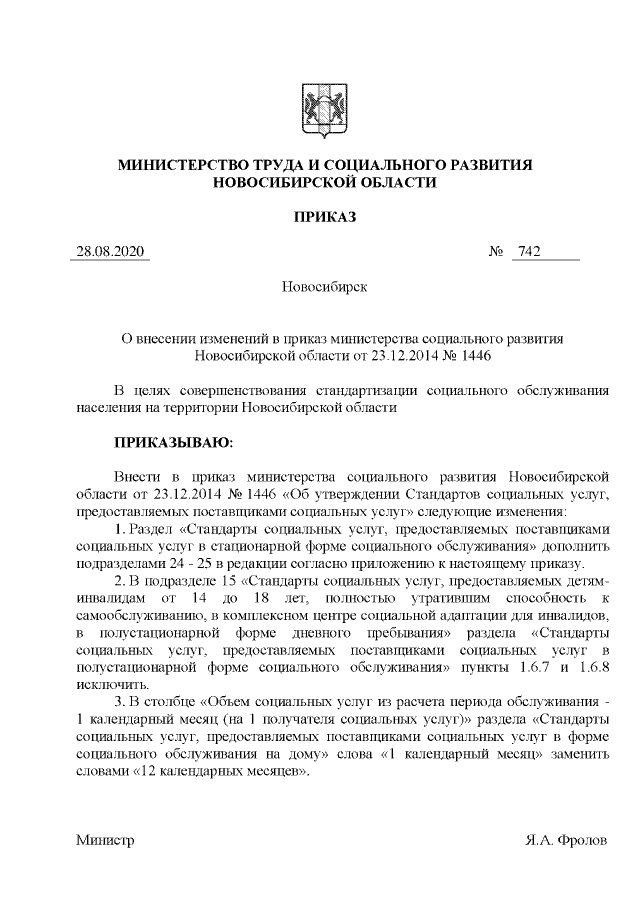 МИНИСТЕРСТВО ТРУДА И СОЦИАЛЬНОГО РАЗВИТИЯ НОВОСИБИРСКОЙ ОБЛАСТИ

ПРИКАЗ

28.08.2020 № 742

Новосибирск

О внесении изменений в приказ министерства социального развития Новосибирской области от 23.12.2014 № 1446

В целях совершенствования стандартизации социального обслуживания населения на территории Новосибирской области

ПРИКАЗЫВАЮ:

Внести в приказ министерства социального развития Новосибирской области от 23.12.2014 № 1446 «Об утверждении Стандартов социальных услуг, предоставляемых поставщиками социальных услуг» следующие изменения:

1. Раздел «Стандарты социальных услуг, предоставляемых поставщиками социальных услуг в стационарной форме социального обслуживания» дополнить подразделами 24 - 25 в редакции согласно приложению к настоящему приказу.

2. В подразделе 15 «Стандарты социальных услуг, предоставляемых детям-инвалидам от 14 до 18 лет, полностью утратившим способность к самообслуживанию, в комплексном центре социальной адаптации для инвалидов, в полустационарной форме дневного пребывания» раздела «Стандарты социальных услуг, предоставляемых поставщиками социальных услуг в полустационарной форме социального обслуживания» пункты 1.6.7 и 1.6.8 исключить.

3. В столбце «Объем социальных услуг из расчета периода обслуживания - 1 календарный месяц (на 1 получателя социальных услуг)» раздела «Стандарты социальных услуг, предоставляемых поставщиками социальных услуг в форме социального обслуживания на дому» слова «1 календарный месяц» заменить словами «12 календарных месяцев».

Министр Я.А. Фролов